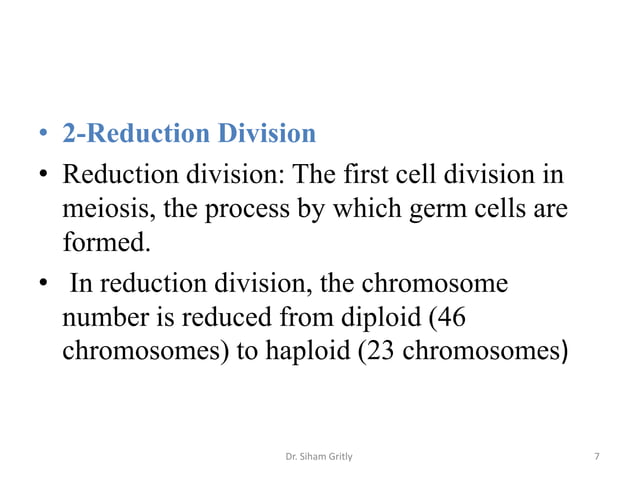 • 2-Reduction Division

• Reduction division: The first cell division in meiosis, the process by which germ cells are formed.

• In reduction division, the chromosome number is reduced from diploid (46 chromosomes) to haploid (23 chromosomes)

Dr. Siham Gritly

7